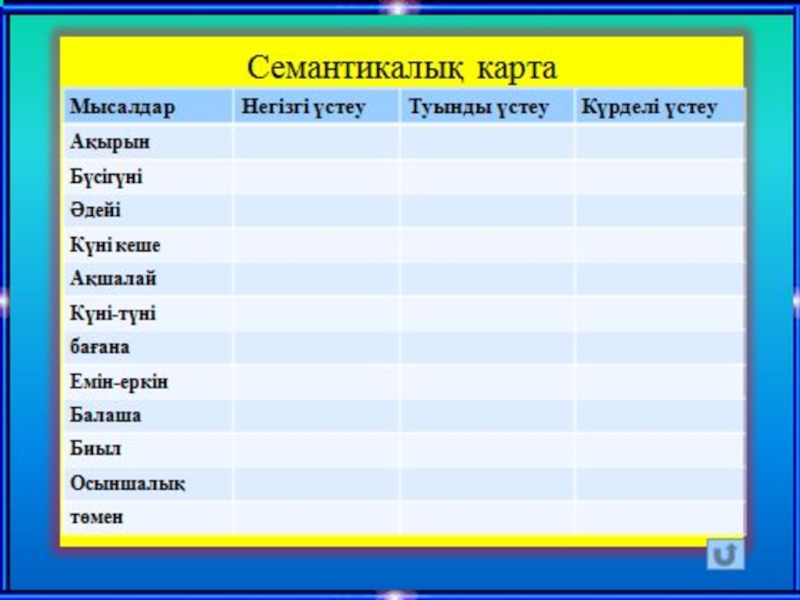 Семантикалық карта

| Мысалдар | Негізгі үстеу | Туынды үстеу | Күрделі үстеу |
|---|---|---|---|
| Ақырын | | | |
| Бүсігүні | | | |
| Әдейі | | | |
| Күні кеше | | | |
| Ақшалай | | | |
| Күні-түні | | | |
| бағана | | | |
| Емін-еркін | | | |
| Балаша | | | |
| Биыл | | | |
| Осыншалық | | | |
| төмен | | | |